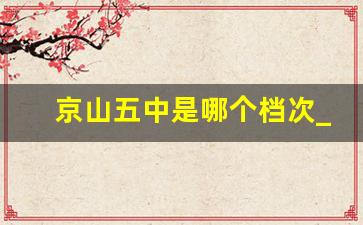 京山五中是哪个档次_